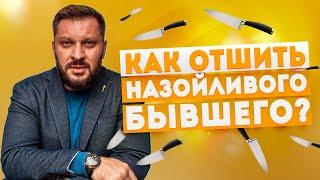 КАК ОТШИТЬ НАЗОЙЛИВОГО БЫВШЕГО?